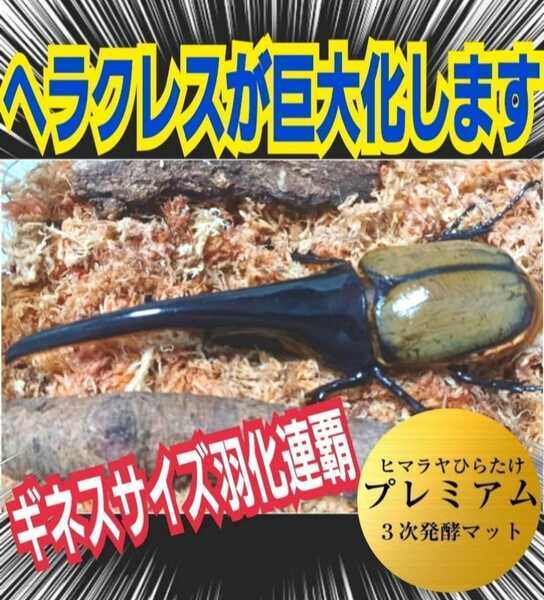 ヘラクレスが巨大化します

ギネスサイズ羽化連覇

ヒマラヤひらたけ
プレミアム
３次発酵マット